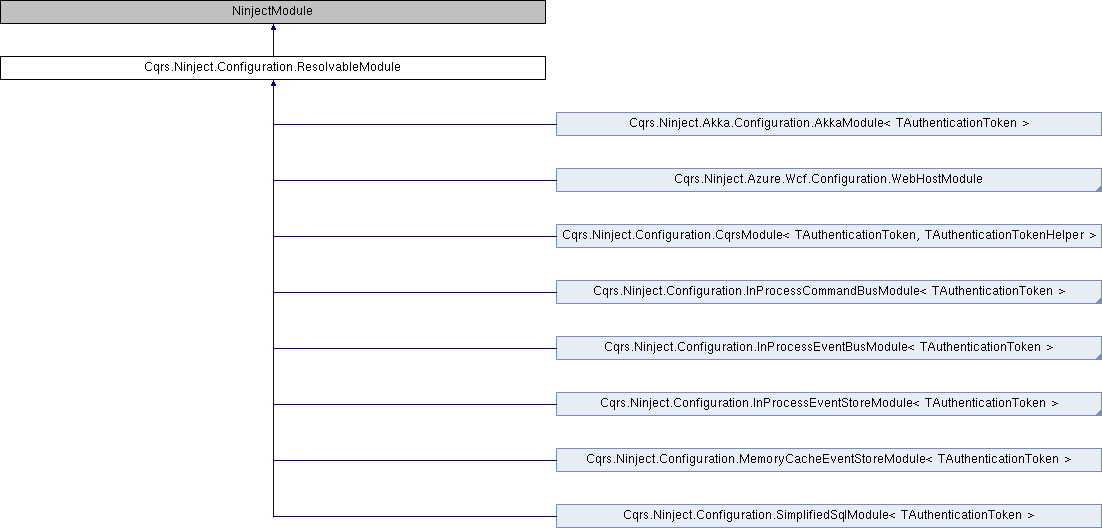 NinjectModule

Cqrs.Ninject.Configuration.ResolvableModule

Cqrs.Ninject.Akka.Configuration.AkkaModule< TAuthenticationToken >

Cqrs.Ninject.Azure.Wcf.Configuration.WebHostModule

Cqrs.Ninject.Configuration.CqrsModule< TAuthenticationToken, TAuthenticationTokenHelper >

Cqrs.Ninject.Configuration.InProcessCommandBusModule< TAuthenticationToken >

Cqrs.Ninject.Configuration.InProcessEventBusModule< TAuthenticationToken >

Cqrs.Ninject.Configuration.InProcessEventStoreModule< TAuthenticationToken >

Cqrs.Ninject.Configuration.MemoryCacheEventStoreModule< TAuthenticationToken >

Cqrs.Ninject.Configuration.SimplifiedSqlModule< TAuthenticationToken >